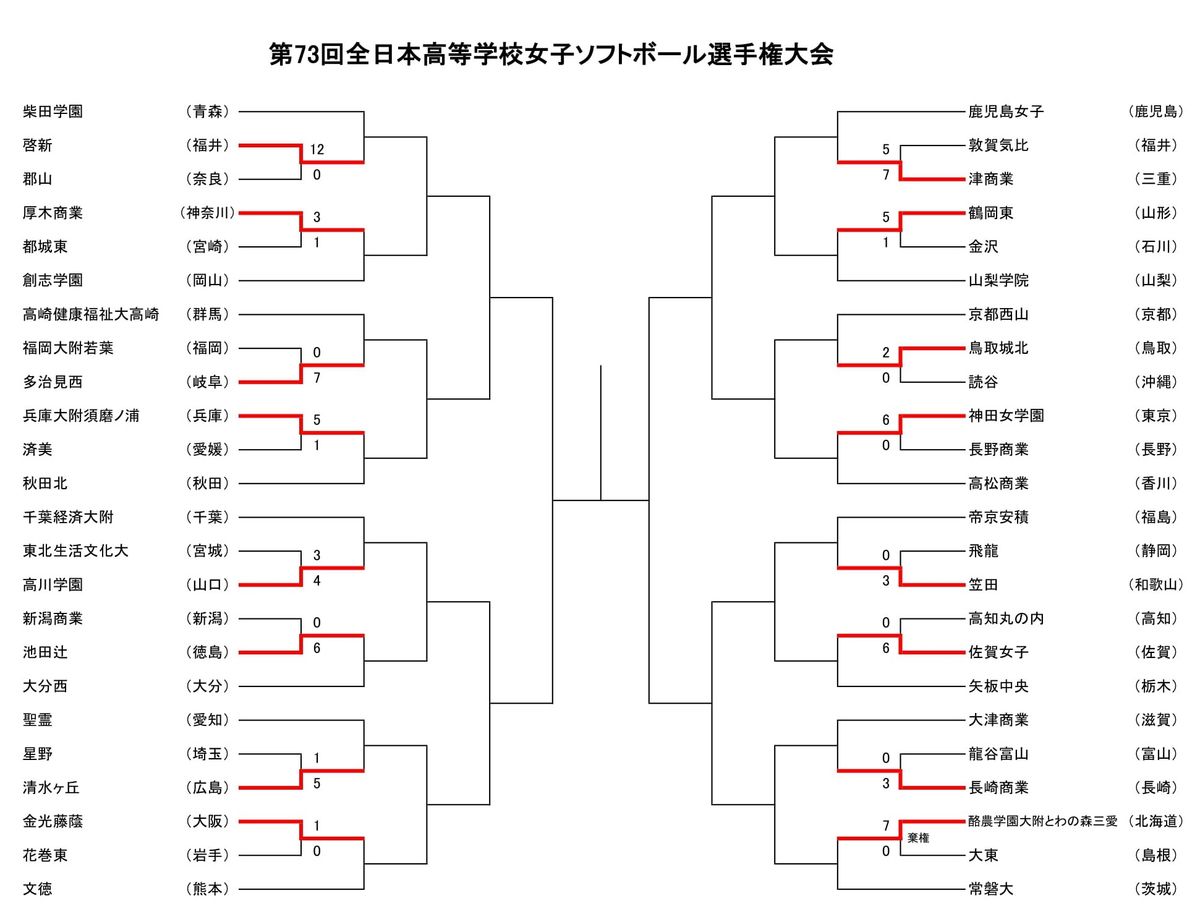 第73回全日本高等学校女子ソフトボール選手権大会

柴田学園 （青森）
啓新 （福井） 12
郡山 （奈良） 0
厚木商業 （神奈川） 3
都城東 （宮崎） 1
創志学園 （岡山）
高崎健康福祉大高崎 （群馬）
福岡大附若葉 （福岡） 0
多治見西 （岐阜） 7
兵庫大附須磨ノ浦 （兵庫） 5
済美 （愛媛） 1
秋田北 （秋田）
千葉経済大附 （千葉）
東北生活文化大 （宮城） 3
高川学園 （山口） 4
新潟商業 （新潟） 0
池田辻 （徳島） 6
大分西 （大分）
聖霊 （愛知）
星野 （埼玉） 1
清水ヶ丘 （広島） 5
金光藤蔭 （大阪） 1
花巻東 （岩手） 0
文徳 （熊本）

鹿児島女子 （鹿児島）
5 敦賀気比 （福井）
7 津商業 （三重）
5 鶴岡東 （山形）
1 金沢 （石川）
山梨学院 （山梨）
京都西山 （京都）
2 鳥取城北 （鳥取）
0 読谷 （沖縄）
6 神田女学園 （東京）
0 長野商業 （長野）
高松商業 （香川）
帝京安積 （福島）
0 飛龍 （静岡）
3 笠田 （和歌山）
0 高知丸の内 （高知）
6 佐賀女子 （佐賀）
矢板中央 （栃木）
大津商業 （滋賀）
0 龍谷富山 （富山）
3 長崎商業 （長崎）
7 酪農学園大附とわの森三愛 （北海道）
棄権
0 大東 （島根）
常磐大 （茨城）